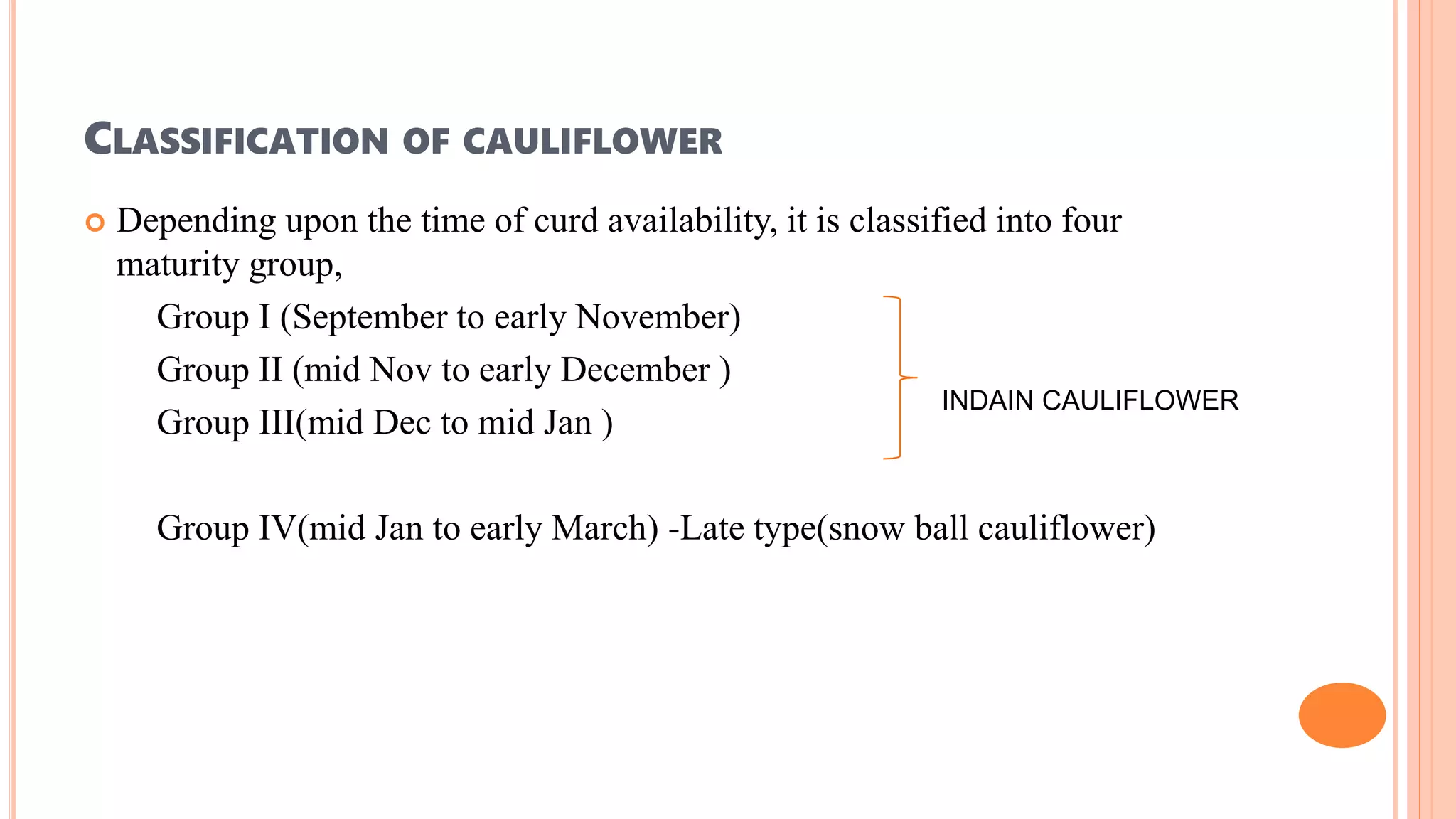 CLASSIFICATION OF CAULIFLOWER

Depending upon the time of curd availability, it is classified into four maturity group,

Group I (September to early November)

Group II (mid Nov to early December )

Group III(mid Dec to mid Jan )

INDAIN CAULIFLOWER

Group IV(mid Jan to early March) -Late type(snow ball cauliflower)